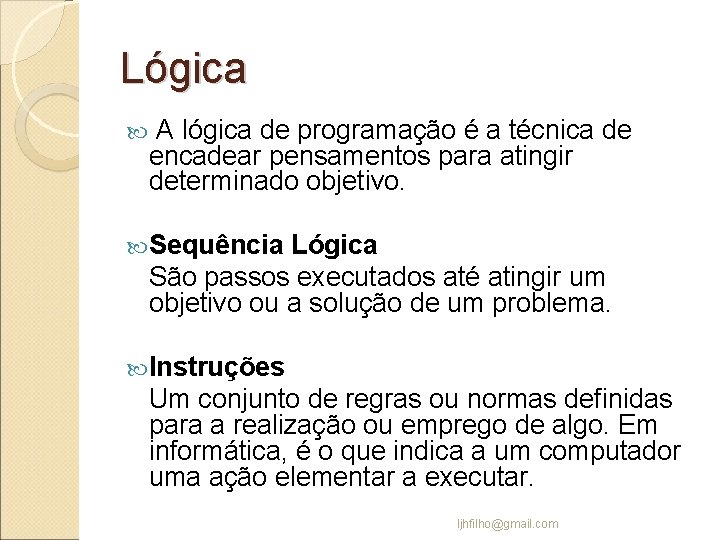 Lógica

A lógica de programação é a técnica de encadear pensamentos para atingir determinado objetivo.

Sequência Lógica
São passos executados até atingir um objetivo ou a solução de um problema.

Instruções
Um conjunto de regras ou normas definidas para a realização ou emprego de algo. Em informática, é o que indica a um computador uma ação elementar a executar.

ljhfilho@gmail.com